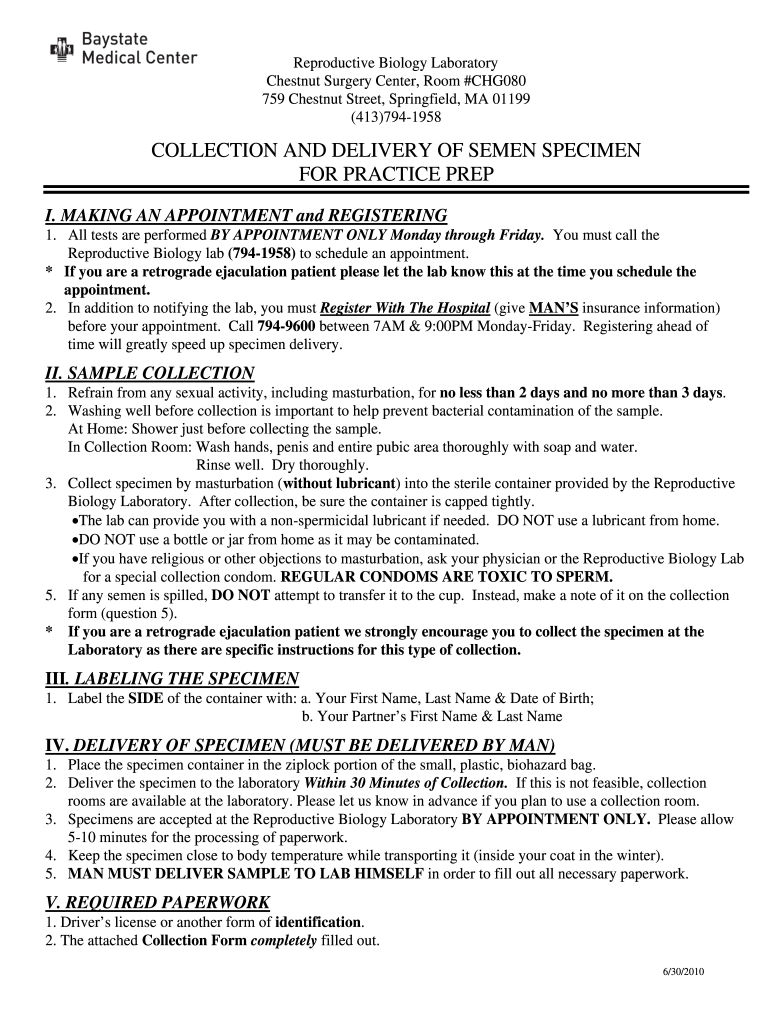 Baystate
Medical Center

Reproductive Biology Laboratory
Chestnut Surgery Center, Room #CHG080
759 Chestnut Street, Springfield, MA 01199
(413)794-1958

COLLECTION AND DELIVERY OF SEMEN SPECIMEN
FOR PRACTICE PREP

I. MAKING AN APPOINTMENT and REGISTERING
1. All tests are performed BY APPOINTMENT ONLY Monday through Friday. You must call the Reproductive Biology lab (794-1958) to schedule an appointment.
* If you are a retrograde ejaculation patient please let the lab know this at the time you schedule the appointment.
2. In addition to notifying the lab, you must Register With The Hospital (give MAN'S insurance information) before your appointment. Call 794-9600 between 7AM & 9:00PM Monday-Friday. Registering ahead of time will greatly speed up specimen delivery.

II. SAMPLE COLLECTION
1. Refrain from any sexual activity, including masturbation, for no less than 2 days and no more than 3 days.
2. Washing well before collection is important to help prevent bacterial contamination of the sample.
At Home: Shower just before collecting the sample.
In Collection Room: Wash hands, penis and entire pubic area thoroughly with soap and water.
Rinse well. Dry thoroughly.
3. Collect specimen by masturbation (without lubricant) into the sterile container provided by the Reproductive Biology Laboratory. After collection, be sure the container is capped tightly.
•The lab can provide you with a non-spermicidal lubricant if needed. DO NOT use a lubricant from home.
•DO NOT use a bottle or jar from home as it may be contaminated.
•If you have religious or other objections to masturbation, ask your physician or the Reproductive Biology Lab for a special collection condom. REGULAR CONDOMS ARE TOXIC TO SPERM.
5. If any semen is spilled, DO NOT attempt to transfer it to the cup. Instead, make a note of it on the collection form (question 5).
* If you are a retrograde ejaculation patient we strongly encourage you to collect the specimen at the Laboratory as there are specific instructions for this type of collection.

III. LABELING THE SPECIMEN
1. Label the SIDE of the container with: a. Your First Name, Last Name & Date of Birth;
b. Your Partner's First Name & Last Name

IV. DELIVERY OF SPECIMEN (MUST BE DELIVERED BY MAN)
1. Place the specimen container in the ziplock portion of the small, plastic, biohazard bag.
2. Deliver the specimen to the laboratory Within 30 Minutes of Collection. If this is not feasible, collection rooms are available at the laboratory. Please let us know in advance if you plan to use a collection room.
3. Specimens are accepted at the Reproductive Biology Laboratory BY APPOINTMENT ONLY. Please allow 5-10 minutes for the processing of paperwork.
4. Keep the specimen close to body temperature while transporting it (inside your coat in the winter).
5. MAN MUST DELIVER SAMPLE TO LAB HIMSELF in order to fill out all necessary paperwork.

V. REQUIRED PAPERWORK
1. Driver's license or another form of identification.
2. The attached Collection Form completely filled out.

6/30/2010